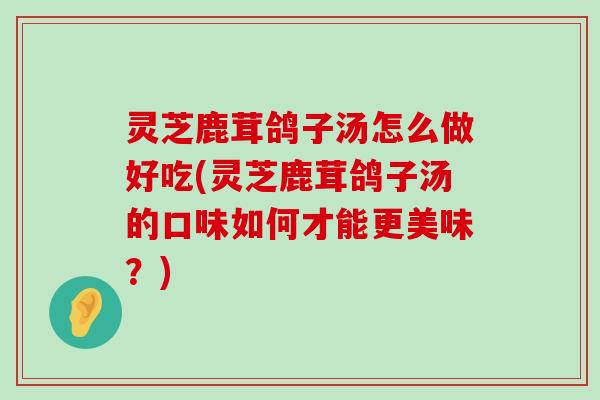 灵芝鹿茸鸽子汤怎么做好吃(灵芝鹿茸鸽子汤的口味如何才能更美味？)